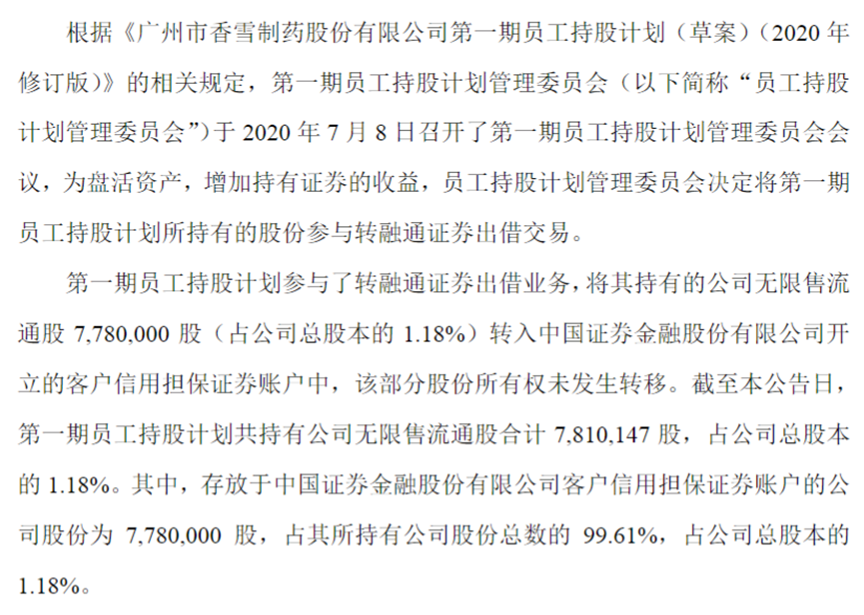 根据《广州市香雪制药股份有限公司第一期员工持股计划（草案）（2020年修订版）》的相关规定，第一期员工持股计划管理委员会（以下简称“员工持股计划管理委员会”）于2020年7月8日召开了第一期员工持股计划管理委员会会议，为盘活资产，增加持有证券的收益，员工持股计划管理委员会决定将第一期员工持股计划所持有的股份参与转融通证券出借交易。

第一期员工持股计划参与了转融通证券出借业务，将其持有的公司无限售流通股7,780,000股（占公司总股本的1.18%）转入中国证券金融股份有限公司开立的客户信用担保证券账户中，该部分股份所有权未发生转移。截至本公告日，第一期员工持股计划共持有公司无限售流通股合计7,810,147股，占公司总股本的1.18%。其中，存放于中国证券金融股份有限公司客户信用担保证券账户的公司股份为7,780,000股，占其所持有公司股份总数的99.61%，占公司总股本的1.18%。